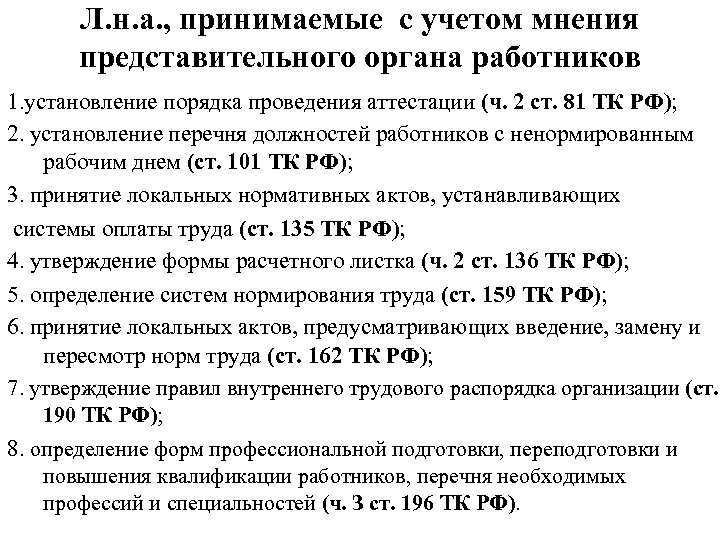 Л.н.а., принимаемые с учетом мнения представительного органа работников

1.установление порядка проведения аттестации (ч. 2 ст. 81 ТК РФ);

2. установление перечня должностей работников с ненормированным рабочим днем (ст. 101 ТК РФ);

3. принятие локальных нормативных актов, устанавливающих

системы оплаты труда (ст. 135 ТК РФ);

4. утверждение формы расчетного листка (ч. 2 ст. 136 ТК РФ);

5. определение систем нормирования труда (ст. 159 ТК РФ);

6. принятие локальных актов, предусматривающих введение, замену и пересмотр норм труда (ст. 162 ТК РФ);

7. утверждение правил внутреннего трудового распорядка организации (ст. 190 ТК РФ);

8. определение форм профессиональной подготовки, переподготовки и повышения квалификации работников, перечня необходимых профессий и специальностей (ч. 3 ст. 196 ТК РФ).